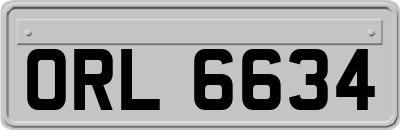 ORL 6634